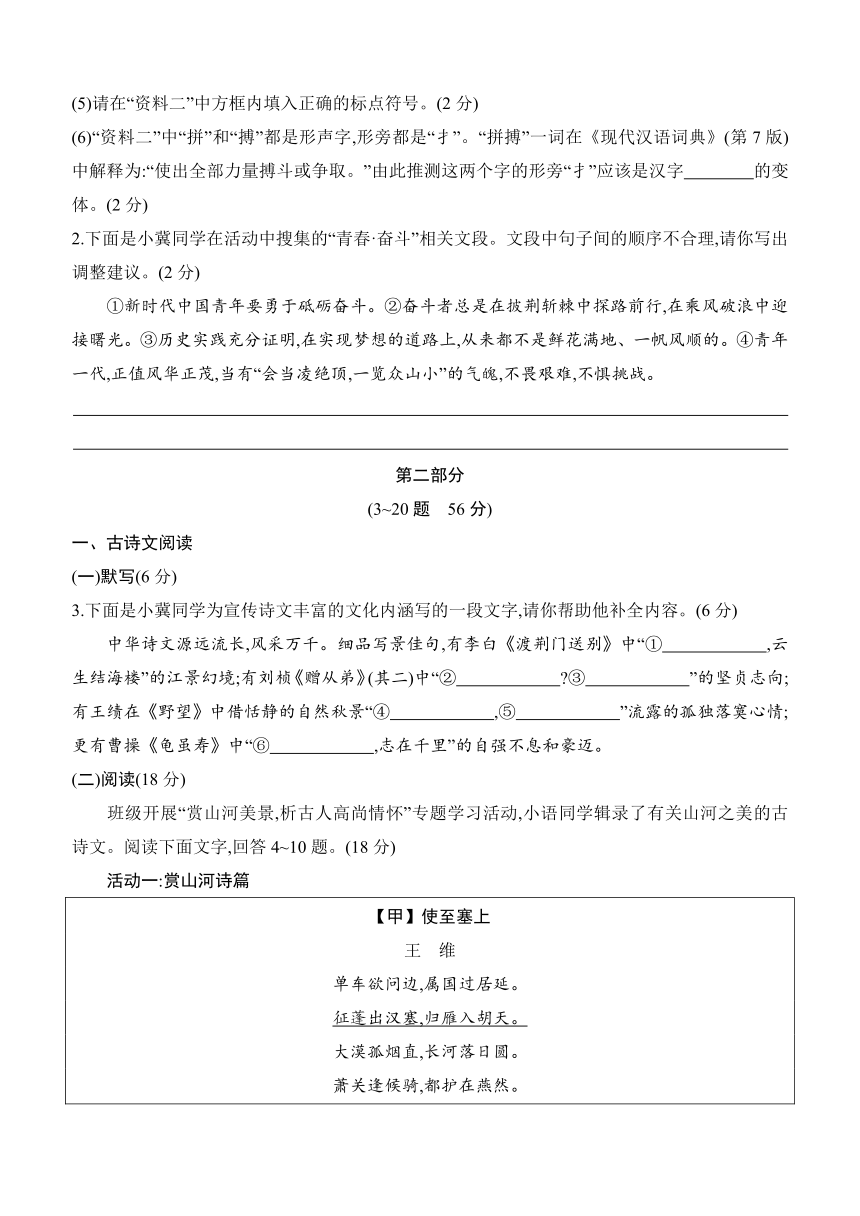 (5)请在“资料二”中方框内填入正确的标点符号。(2 分)

(6)“资料二”中“拼”和“搏”都是形声字,形旁都是“扌”。“拼搏”一词在《现代汉语词典》(第 7 版)中解释为:“使出全部力量搏斗或争取。”由此推测这两个字的形旁“扌”应该是汉字________的变体。(2 分)

2.下面是小冀同学在活动中搜集的“青春·奋斗”相关文段。文段中句子间的顺序不合理,请你写出调整建议。(2 分)

①新时代中国青年要勇于砥砺奋斗。②奋斗者总是在披荆斩棘中探路前行,在乘风破浪中迎接曙光。③历史实践充分证明,在实现梦想的道路上,从来都不是鲜花满地、一帆风顺的。④青年一代,正值风华正茂,当有“会当凌绝顶,一览众山小”的气魄,不畏艰难,不惧挑战。

第二部分

(3~20 题 56 分)

一、古诗文阅读

(一)默写(6 分)

3.下面是小冀同学为宣传诗文丰富的文化内涵写的一段文字,请你帮助他补全内容。(6 分)

中华诗文源远流长,风采万千。细品写景佳句,有李白《渡荆门送别》中“①____________,云生结海楼”的江景幻境;有刘桢《赠从弟》(其二)中“②____________?③____________”的坚贞志向;有王绩在《野望》中借恬静的自然秋景“④____________,⑤____________”流露的孤独落寞心情;更有曹操《龟虽寿》中“⑥____________,志在千里”的自强不息和豪迈。

(二)阅读(18 分)

班级开展“赏山河美景,析古人高尚情怀”专题学习活动,小语同学辑录了有关山河之美的古诗文。阅读下面文字,回答 4~10 题。(18 分)

活动一:赏山河诗篇

【甲】使至塞上

王　维

单车欲问边,属国过居延。

征蓬出汉塞,归雁入胡天。

大漠孤烟直,长河落日圆。

萧关逢候骑,都护在燕然。